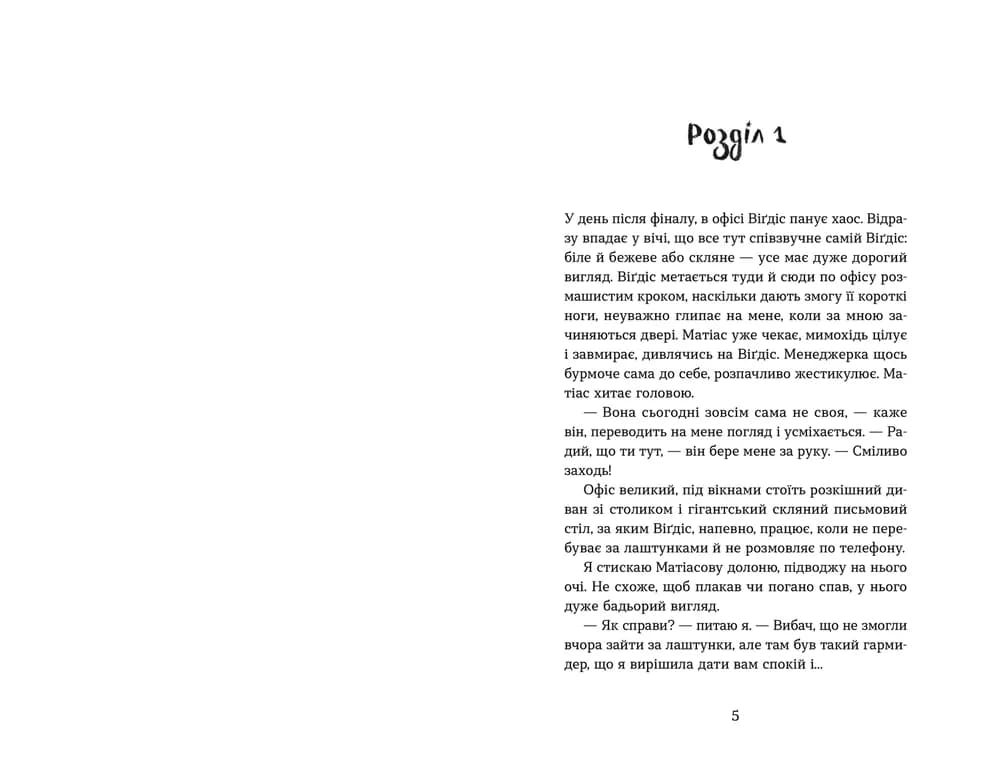 Розділ 1

У день після фіналу, в офісі Віґдіс панує хаос. Відразу впадає у вічі, що все тут співзвучне самій Віґдіс: біле й бежеве або скляне — усе має дуже дорогий вигляд. Віґдіс метається туди й сюди по офісу розмашистим кроком, наскільки дають змогу її короткі ноги, неуважно глипає на мене, коли за мною зачиняються двері. Матіас уже чекає, мимохідь цілує і завмирає, дивлячись на Віґдіс. Менеджерка щось бурмоче сама до себе, розпачливо жестикулює. Матіас хитає головою.

— Вона сьогодні зовсім сама не своя, — каже він, переводить на мене погляд і усміхається. — Радий, що ти тут, — він бере мене за руку. — Сміливо заходь!

Офіс великий, під вікнами стоїть розкішний диван зі столиком і гігантський скляний письмовий стіл, за яким Віґдіс, напевно, працює, коли не перебуває за лаштунками й не розмовляє по телефону.

Я стискаю Матіасову долоню, підводжу на нього очі. Не схоже, щоб плакав чи погано спав, у нього дуже бадьорий вигляд.

— Як справи? — питаю я. — Вибач, що не змогли вчора зайти за лаштунки, але там був такий гармидер, що я вирішила дати вам спокій і...

5